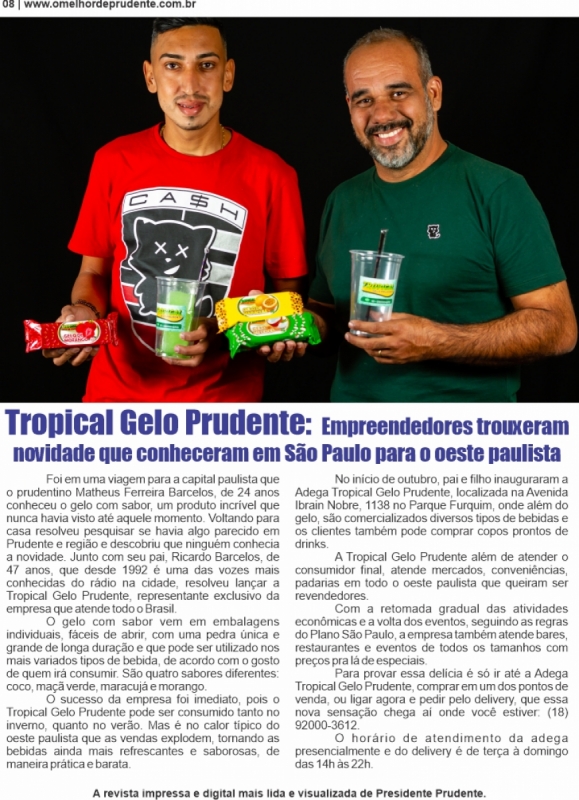 08 | www.omelhordeprudente.com.br

CA$H

Tropical Gelo Prudente: Empreendedores trouxeram novidade que conheceram em São Paulo para o oeste paulista

Foi em uma viagem para a capital paulista que o prudentino Matheus Ferreira Barcelos, de 24 anos conheceu o gelo com sabor, um produto incrível que nunca havia visto até aquele momento. Voltando para casa resolveu pesquisar se havia algo parecido em Prudente e região e descobriu que ninguém conhecia a novidade. Junto com seu pai, Ricardo Barcelos, de 47 anos, que desde 1992 é uma das vozes mais conhecidas do rádio na cidade, resolveu lançar a Tropical Gelo Prudente, representante exclusivo da empresa que atende todo o Brasil.

O gelo com sabor vem em embalagens individuais, fáceis de abrir, com uma pedra única e grande de longa duração e que pode ser utilizado nos mais variados tipos de bebida, de acordo com o gosto de quem irá consumir. São quatro sabores diferentes: coco, maçã verde, maracujá e morango.

O sucesso da empresa foi imediato, pois o Tropical Gelo Prudente pode ser consumido tanto no inverno, quanto no verão. Mas é no calor típico do oeste paulista que as vendas explodem, tornando as bebidas ainda mais refrescantes e saborosas, de maneira prática e barata.

No início de outubro, pai e filho inauguraram a Adega Tropical Gelo Prudente, localizada na Avenida Ibrain Nobre, 1138 no Parque Furquim, onde além do gelo, são comercializados diversos tipos de bebidas e os clientes também pode comprar copos prontos de drinks.

A Tropical Gelo Prudente além de atender o consumidor final, atende mercados, conveniências, padarias em todo o oeste paulista que queiram ser revendedores.

Com a retomada gradual das atividades econômicas e a volta dos eventos, seguindo as regras do Plano São Paulo, a empresa também atende bares, restaurantes e eventos de todos os tamanhos com preços pra lá de especiais.

Para provar essa delícia é só ir até a Adega Tropical Gelo Prudente, comprar em um dos pontos de venda, ou ligar agora e pedir pelo delivery, que essa nova sensação chega aí onde você estiver: (18) 92000-3612.

O horário de atendimento da adega presencialmente e do delivery é de terça à domingo das 14h às 22h.

A revista impressa e digital mais lida e visualizada de Presidente Prudente.